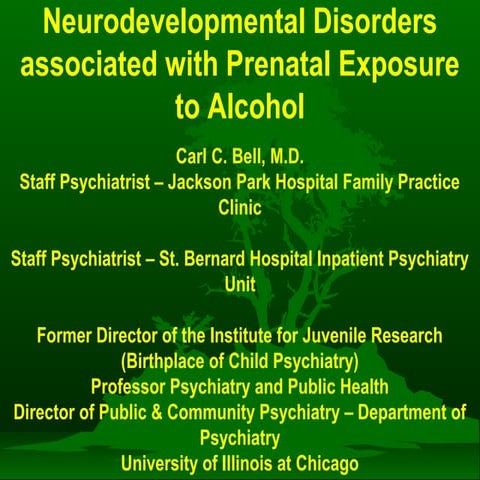 Neurodevelopmental Disorders associated with Prenatal Exposure to Alcohol

Carl C. Bell, M.D.
Staff Psychiatrist – Jackson Park Hospital Family Practice Clinic

Staff Psychiatrist – St. Bernard Hospital Inpatient Psychiatry Unit

Former Director of the Institute for Juvenile Research (Birthplace of Child Psychiatry)
Professor Psychiatry and Public Health
Director of Public & Community Psychiatry – Department of Psychiatry
University of Illinois at Chicago